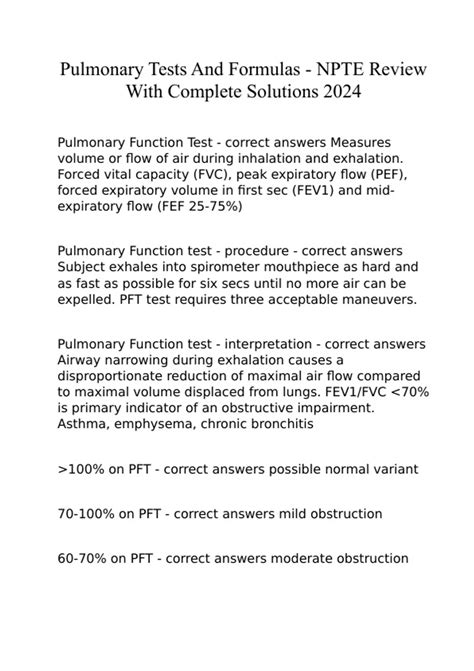 Pulmonary Tests And Formulas - NPTE Review With Complete Solutions 2024

Pulmonary Function Test - correct answers Measures volume or flow of air during inhalation and exhalation. Forced vital capacity (FVC), peak expiratory flow (PEF), forced expiratory volume in first sec (FEV1) and mid-expiratory flow (FEF 25-75%)

Pulmonary Function test - procedure - correct answers Subject exhales into spirometer mouthpiece as hard and as fast as possible for six secs until no more air can be expelled. PFT test requires three acceptable maneuvers.

Pulmonary Function test - interpretation - correct answers Airway narrowing during exhalation causes a disproportionate reduction of maximal air flow compared to maximal volume displaced from lungs. FEV1/FVC <70% is primary indicator of an obstructive impairment. Asthma, emphysema, chronic bronchitis

>100% on PFT - correct answers possible normal variant

70-100% on PFT - correct answers mild obstruction

60-70% on PFT - correct answers moderate obstruction